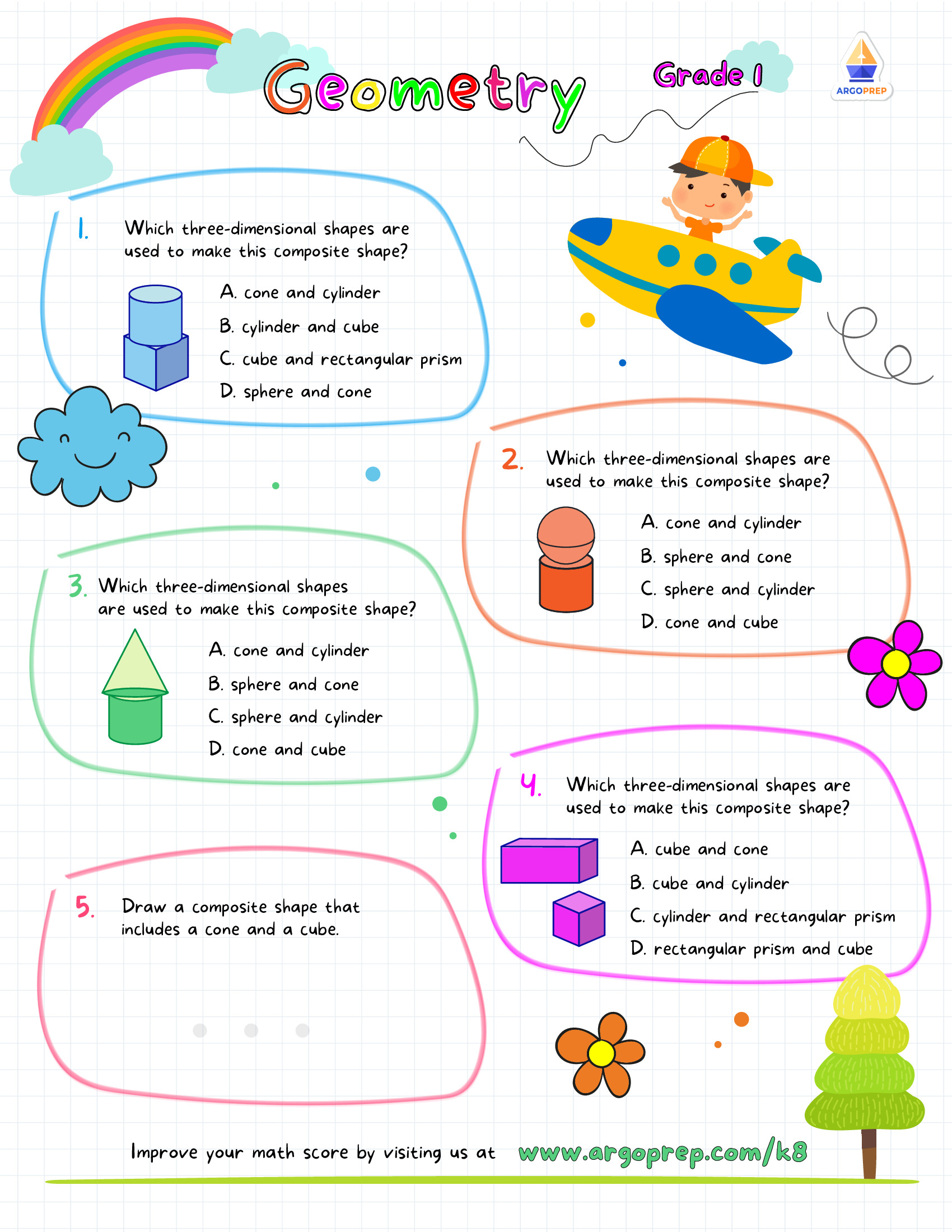 Geometry

Grade 1

ARGOPREP

1. Which three-dimensional shapes are used to make this composite shape?

A. cone and cylinder
B. cylinder and cube
C. cube and rectangular prism
D. sphere and cone

2. Which three-dimensional shapes are used to make this composite shape?

A. cone and cylinder
B. sphere and cone
C. sphere and cylinder
D. cone and cube

3. Which three-dimensional shapes are used to make this composite shape?

A. cone and cylinder
B. sphere and cone
C. sphere and cylinder
D. cone and cube

4. Which three-dimensional shapes are used to make this composite shape?

A. cube and cone
B. cube and cylinder
C. cylinder and rectangular prism
D. rectangular prism and cube

5. Draw a composite shape that includes a cone and a cube.

Improve your math score by visiting us at www.argoprep.com/k8